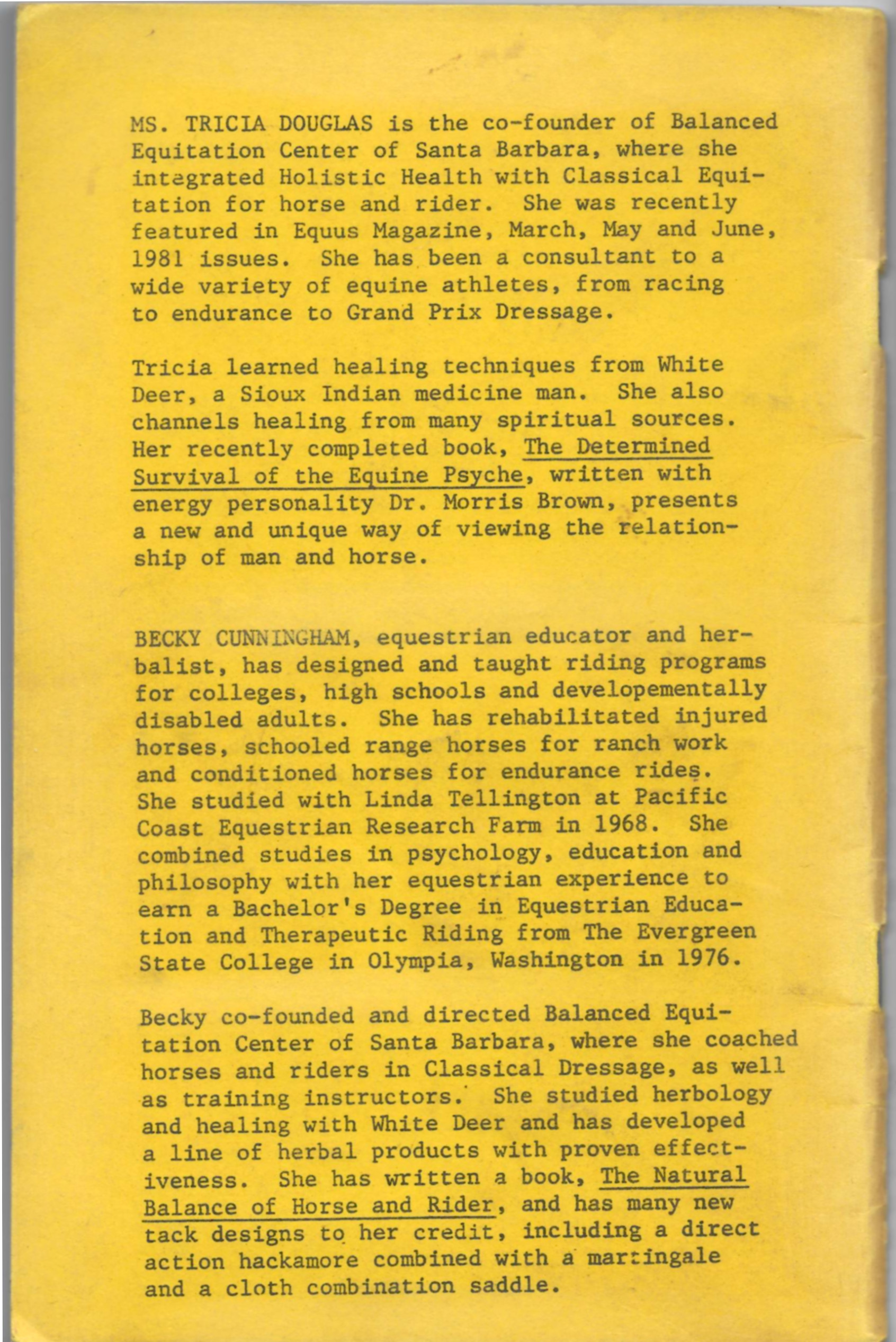 MS. TRICIA DOUGLAS is the co-founder of Balanced Equitation Center of Santa Barbara, where she integrated Holistic Health with Classical Equitation for horse and rider. She was recently featured in Equus Magazine, March, May and June, 1981 issues. She has been a consultant to a wide variety of equine athletes, from racing to endurance to Grand Prix Dressage.

Tricia learned healing techniques from White Deer, a Sioux Indian medicine man. She also channels healing from many spiritual sources. Her recently completed book, The Determined Survival of the Equine Psyche, written with energy personality Dr. Morris Brown, presents a new and unique way of viewing the relationship of man and horse.

BECKY CUNNINGHAM, equestrian educator and herbalist, has designed and taught riding programs for colleges, high schools and developementally disabled adults. She has rehabilitated injured horses, schooled range horses for ranch work and conditioned horses for endurance rides. She studied with Linda Tellington at Pacific Coast Equestrian Research Farm in 1968. She combined studies in psychology, education and philosophy with her equestrian experience to earn a Bachelor's Degree in Equestrian Education and Therapeutic Riding from The Evergreen State College in Olympia, Washington in 1976.

Becky co-founded and directed Balanced Equitation Center of Santa Barbara, where she coached horses and riders in Classical Dressage, as well as training instructors. She studied herbology and healing with White Deer and has developed a line of herbal products with proven effectiveness. She has written a book, The Natural Balance of Horse and Rider, and has many new tack designs to her credit, including a direct action hackamore combined with a martingale and a cloth combination saddle.